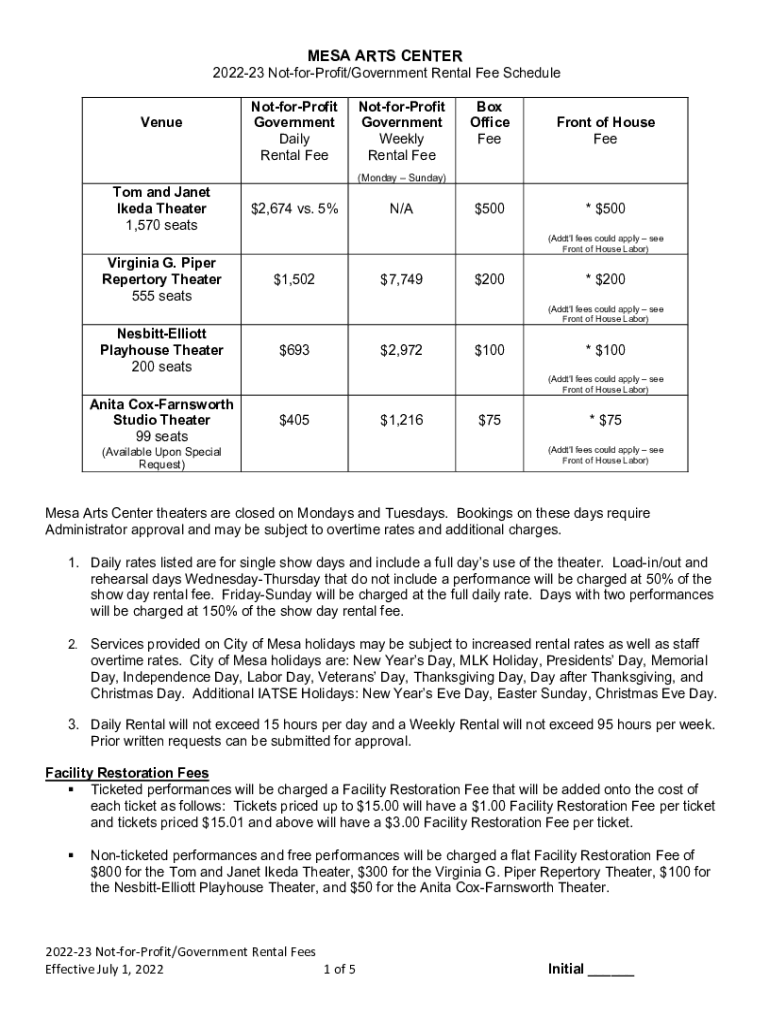 MESA ARTS CENTER
2022-23 Not-for-Profit/Government Rental Fee Schedule

| Venue | Not-for-Profit Government Daily Rental Fee | Not-for-Profit Government Weekly Rental Fee (Monday – Sunday) | Box Office Fee | Front of House Fee |
|---|---|---|---|---|
| Tom and Janet Ikeda Theater 1,570 seats | $2,674 vs. 5% | N/A | $500 | * $500 (Addt'l fees could apply – see Front of House Labor) |
| Virginia G. Piper Repertory Theater 555 seats | $1,502 | $7,749 | $200 | * $200 (Addt'l fees could apply – see Front of House Labor) |
| Nesbitt-Elliott Playhouse Theater 200 seats | $693 | $2,972 | $100 | * $100 (Addt'l fees could apply – see Front of House Labor) |
| Anita Cox-Farnsworth Studio Theater 99 seats (Available Upon Special Request) | $405 | $1,216 | $75 | * $75 (Addt'l fees could apply – see Front of House Labor) |

Mesa Arts Center theaters are closed on Mondays and Tuesdays. Bookings on these days require Administrator approval and may be subject to overtime rates and additional charges.

1. Daily rates listed are for single show days and include a full day's use of the theater. Load-in/out and rehearsal days Wednesday-Thursday that do not include a performance will be charged at 50% of the show day rental fee. Friday-Sunday will be charged at the full daily rate. Days with two performances will be charged at 150% of the show day rental fee.

2. Services provided on City of Mesa holidays may be subject to increased rental rates as well as staff overtime rates. City of Mesa holidays are: New Year's Day, MLK Holiday, Presidents' Day, Memorial Day, Independence Day, Labor Day, Veterans' Day, Thanksgiving Day, Day after Thanksgiving, and Christmas Day. Additional IATSE Holidays: New Year's Eve Day, Easter Sunday, Christmas Eve Day.

3. Daily Rental will not exceed 15 hours per day and a Weekly Rental will not exceed 95 hours per week. Prior written requests can be submitted for approval.

Facility Restoration Fees
▪ Ticketed performances will be charged a Facility Restoration Fee that will be added onto the cost of each ticket as follows: Tickets priced up to $15.00 will have a $1.00 Facility Restoration Fee per ticket and tickets priced $15.01 and above will have a $3.00 Facility Restoration Fee per ticket.

▪ Non-ticketed performances and free performances will be charged a flat Facility Restoration Fee of $800 for the Tom and Janet Ikeda Theater, $300 for the Virginia G. Piper Repertory Theater, $100 for the Nesbitt-Elliott Playhouse Theater, and $50 for the Anita Cox-Farnsworth Theater.

2022-23 Not-for-Profit/Government Rental Fees
Effective July 1, 2022
1 of 5
Initial ______